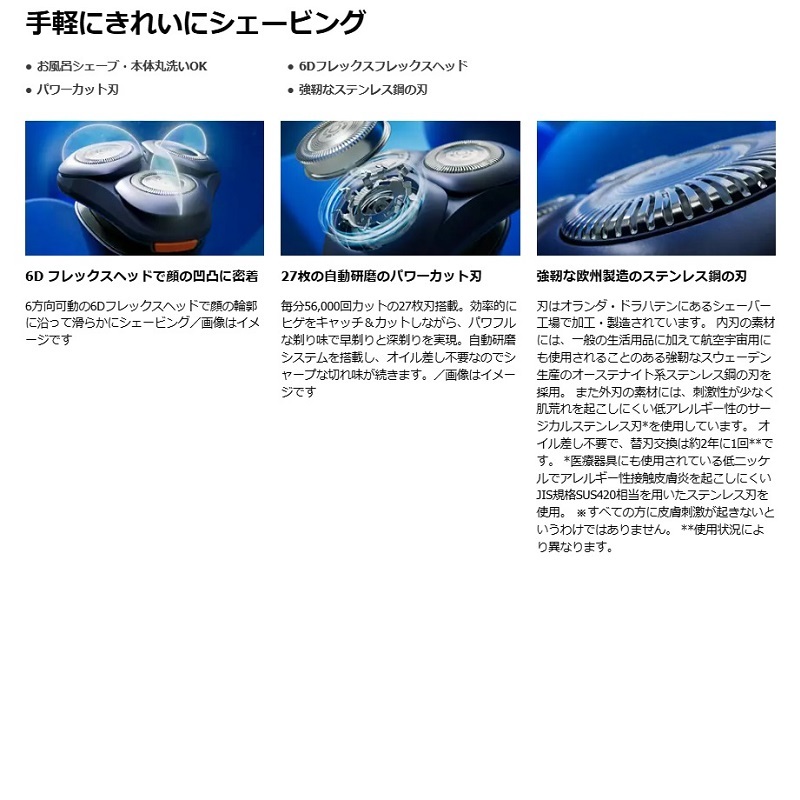 手軽にきれいにシェービング

● お風呂シェーブ・本体丸洗いOK
● パワーカット刃

● 6Dフレックスフレックスヘッド
● 強靭なステンレス鋼の刃

6D フレックスヘッドで顔の凹凸に密着

6方向可動の6Dフレックスヘッドで顔の輪郭に沿って滑らかにシェービング／画像はイメージです

27枚の自動研磨のパワーカット刃

毎分56,000回カットの27枚刃搭載。効率的にヒゲをキャッチ＆カットしながら、パワフルな剃り味で早剃りと深剃りを実現。自動研磨システムを搭載し、オイル差し不要なのでシャープな切れ味が続きます。／画像はイメージです

強靭な欧州製造のステンレス鋼の刃

刃はオランダ・ドラハテンにあるシェーバー工場で加工・製造されています。 内刃の素材には、一般の生活用品に加えて航空宇宙用にも使用されることのある強靭なスウェーデン生産のオーステナイト系ステンレス鋼の刃を採用。 また外刃の素材には、刺激性が少なく肌荒れを起こしにくい低アレルギー性のサージカルステンレス刃*を使用しています。 オイル差し不要で、替刃交換は約2年に1回**です。 *医療器具にも使用されている低ニッケルでアレルギー性接触皮膚炎を起こしにくいJIS規格SUS420相当を用いたステンレス刃を使用。 ※すべての方に皮膚刺激が起きないというわけではありません。 **使用状況により異なります。